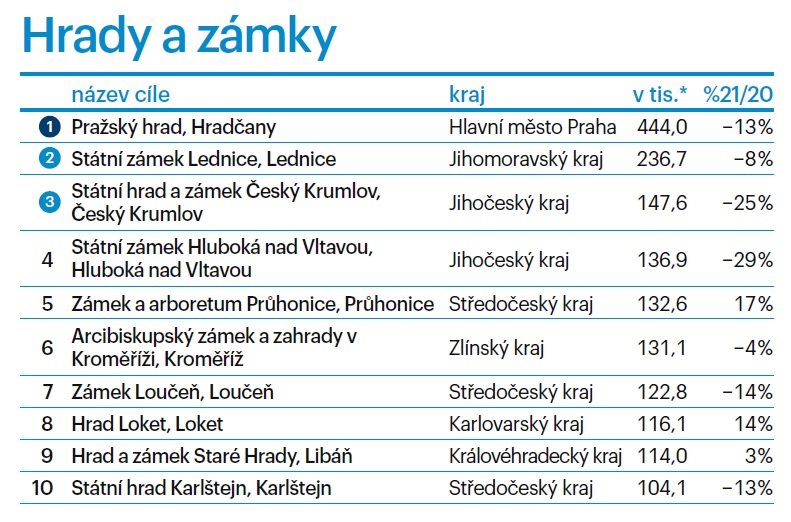 Hrady a zámky

| | název cíle | kraj | v tis.* | %21/20 |
|---|---|---|---|---|
| 1 | Pražský hrad, Hradčany | Hlavní město Praha | 444,0 | −13% |
| 2 | Státní zámek Lednice, Lednice | Jihomoravský kraj | 236,7 | −8% |
| 3 | Státní hrad a zámek Český Krumlov, Český Krumlov | Jihočeský kraj | 147,6 | −25% |
| 4 | Státní zámek Hluboká nad Vltavou, Hluboká nad Vltavou | Jihočeský kraj | 136,9 | −29% |
| 5 | Zámek a arboretum Průhonice, Průhonice | Středočeský kraj | 132,6 | 17% |
| 6 | Arcibiskupský zámek a zahrady v Kroměříži, Kroměříž | Zlínský kraj | 131,1 | −4% |
| 7 | Zámek Loučeň, Loučeň | Středočeský kraj | 122,8 | −14% |
| 8 | Hrad Loket, Loket | Karlovarský kraj | 116,1 | 14% |
| 9 | Hrad a zámek Staré Hrady, Libáň | Královéhradecký kraj | 114,0 | 3% |
| 10 | Státní hrad Karlštejn, Karlštejn | Středočeský kraj | 104,1 | −13% |